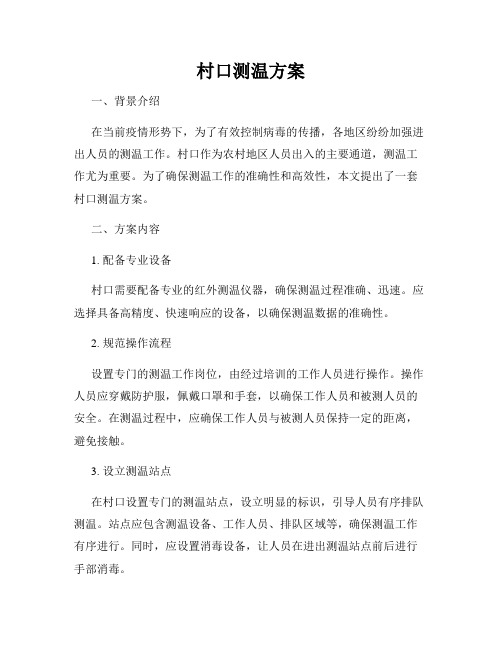 村口测温方案

一、背景介绍

在当前疫情形势下，为了有效控制病毒的传播，各地区纷纷加强进出人员的测温工作。村口作为农村地区人员出入的主要通道，测温工作尤为重要。为了确保测温工作的准确性和高效性，本文提出了一套村口测温方案。

二、方案内容

1. 配备专业设备

村口需要配备专业的红外测温仪器，确保测温过程准确、迅速。应选择具备高精度、快速响应的设备，以确保测温数据的准确性。

2. 规范操作流程

设置专门的测温工作岗位，由经过培训的工作人员进行操作。操作人员应穿戴防护服，佩戴口罩和手套，以确保工作人员和被测人员的安全。在测温过程中，应确保工作人员与被测人员保持一定的距离，避免接触。

3. 设立测温站点

在村口设置专门的测温站点，设立明显的标识，引导人员有序排队测温。站点应包含测温设备、工作人员、排队区域等，确保测温工作有序进行。同时，应设置消毒设备，让人员在进出测温站点前后进行手部消毒。